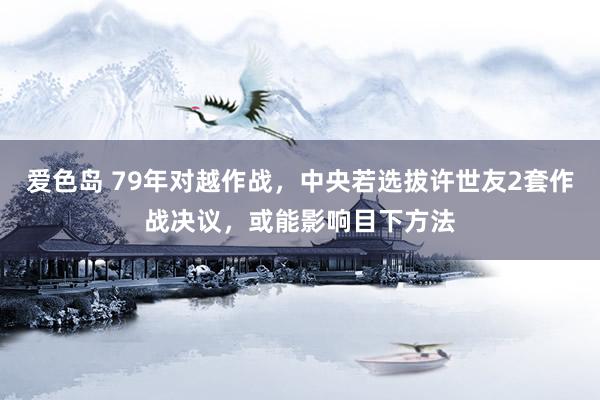 爱色岛 79年对越作战，中央若选拔许世友2套作战决议，或能影响目下方法